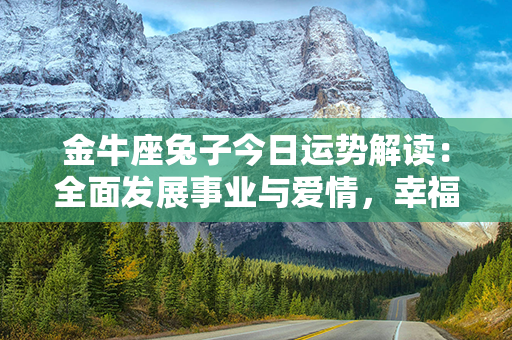 金牛座兔子今日运势解读：全面发展事业与爱情，幸福